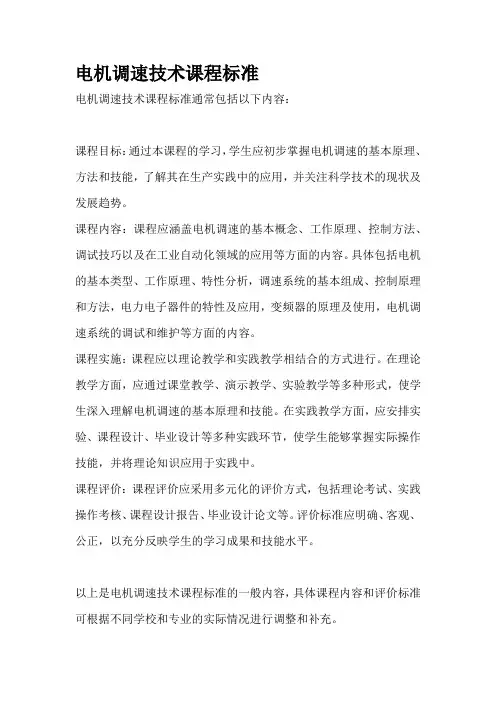 电机调速技术课程标准

电机调速技术课程标准通常包括以下内容：

课程目标：通过本课程的学习，学生应初步掌握电机调速的基本原理、方法和技能，了解其在生产实践中的应用，并关注科学技术的现状及发展趋势。

课程内容：课程应涵盖电机调速的基本概念、工作原理、控制方法、调试技巧以及在工业自动化领域的应用等方面的内容。具体包括电机的基本类型、工作原理、特性分析，调速系统的基本组成、控制原理和方法，电力电子器件的特性及应用，变频器的原理及使用，电机调速系统的调试和维护等方面的内容。

课程实施：课程应以理论教学和实践教学相结合的方式进行。在理论教学方面，应通过课堂教学、演示教学、实验教学等多种形式，使学生深入理解电机调速的基本原理和技能。在实践教学方面，应安排实验、课程设计、毕业设计等多种实践环节，使学生能够掌握实际操作技能，并将理论知识应用于实践中。

课程评价：课程评价应采用多元化的评价方式，包括理论考试、实践操作考核、课程设计报告、毕业设计论文等。评价标准应明确、客观、公正，以充分反映学生的学习成果和技能水平。

以上是电机调速技术课程标准的一般内容，具体课程内容和评价标准可根据不同学校和专业的实际情况进行调整和补充。